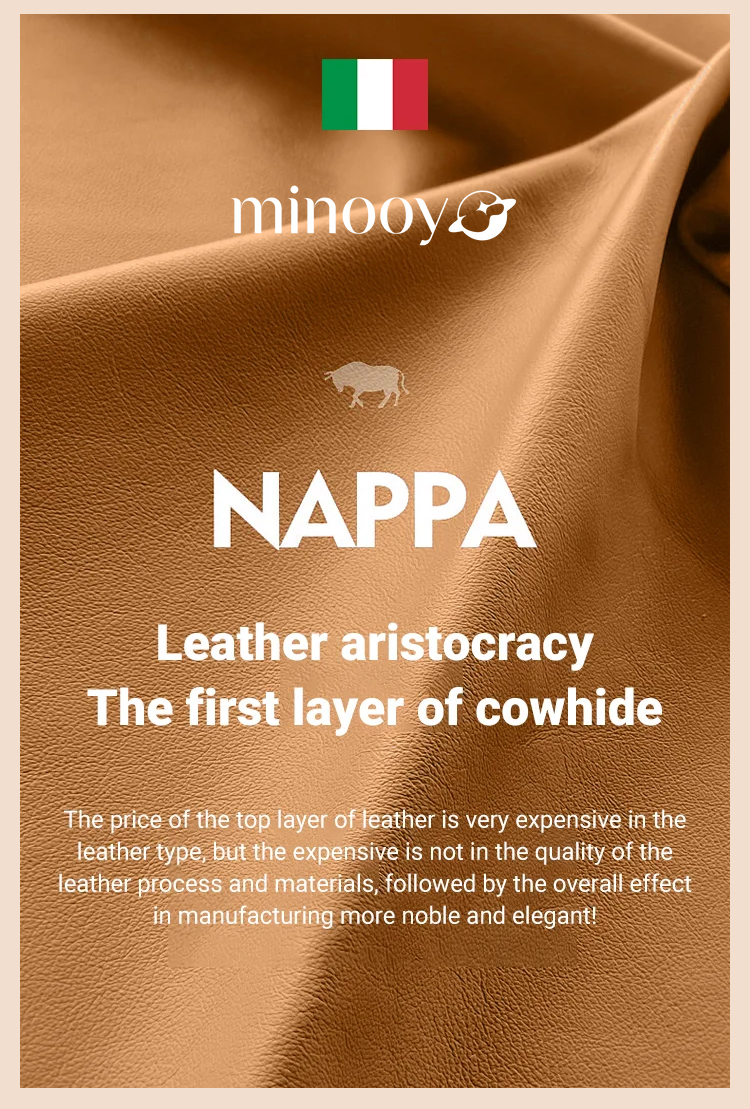 minooy

NAPPA

Leather aristocracy
The first layer of cowhide

The price of the top layer of leather is very expensive in the leather type, but the expensive is not in the quality of the leather process and materials, followed by the overall effect in manufacturing more noble and elegant!